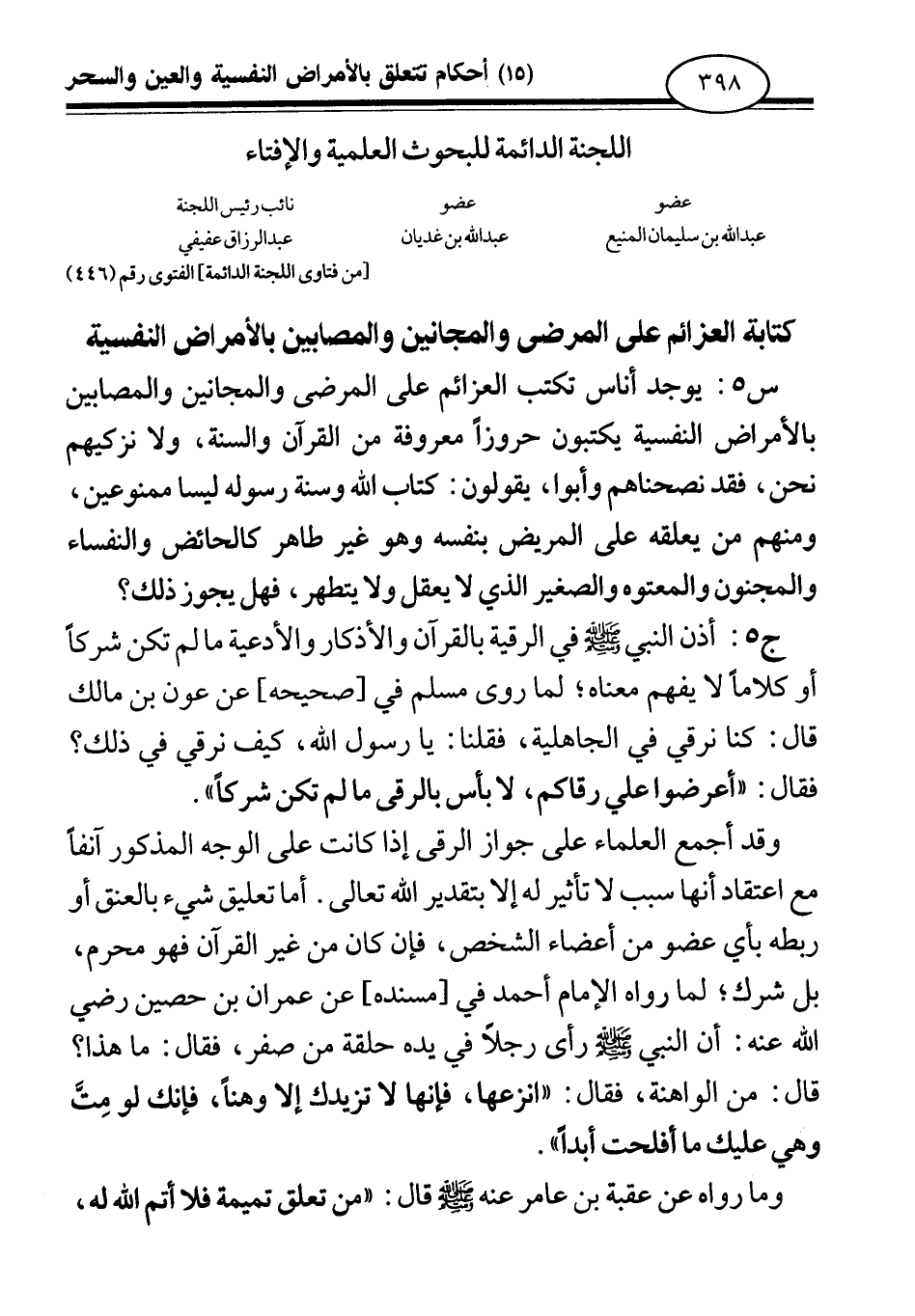 ٣٩٨ (١٥) أحكام تتعلق بالأمراض النفسية والعين والسحر

اللجنة الدائمة للبحوث العلمية والإفتاء

عضو
عبدالله بن سليمان المنيع

عضو
عبدالله بن غديان

نائب رئيس اللجنة
عبدالرزاق عفيفي

[من فتاوى اللجنة الدائمة] الفتوى رقم (٤٤٦)

كتابة العزائم على المرضى والمجانين والمصابين بالأمراض النفسية

س٥ : يوجد أناس تكتب العزائم على المرضى والمجانين والمصابين بالأمراض النفسية يكتبون حروزاً معروفة من القرآن والسنة، ولا نزكيهم نحن، فقد نصحناهم وأبوا، يقولون: كتاب الله وسنة رسوله ليسا ممنوعين، ومنهم من يعلقه على المريض بنفسه وهو غير طاهر كالحائض والنفساء والمجنون والمعتوه والصغير الذي لا يعقل ولا يتطهر، فهل يجوز ذلك؟

ج٥ : أذن النبي ﷺ في الرقية بالقرآن والأذكار والأدعية ما لم تكن شركاً أو كلاماً لا يفهم معناه؛ لما روى مسلم في [صحيحه] عن عون بن مالك قال: كنا نرقي في الجاهلية، فقلنا: يا رسول الله، كيف نرقي في ذلك؟ فقال: «أعرضوا علي رقاكم، لا بأس بالرقى ما لم تكن شركاً».

وقد أجمع العلماء على جواز الرقى إذا كانت على الوجه المذكور آنفاً مع اعتقاد أنها سبب لا تأثير له إلا بتقدير الله تعالى. أما تعليق شيء بالعنق أو ربطه بأي عضو من أعضاء الشخص، فإن كان من غير القرآن فهو محرم، بل شرك؛ لما رواه الإمام أحمد في [مسنده] عن عمران بن حصين رضي الله عنه: أن النبي ﷺ رأى رجلاً في يده حلقة من صفر، فقال: ما هذا؟ قال: من الواهنة، فقال: «انزعها، فإنها لا تزيدك إلا وهناً، فإنك لو مِتَّ وهي عليك ما أفلحت أبداً».

وما رواه عن عقبة بن عامر عنه ﷺ قال: «من تعلق تميمة فلا أتم الله له،